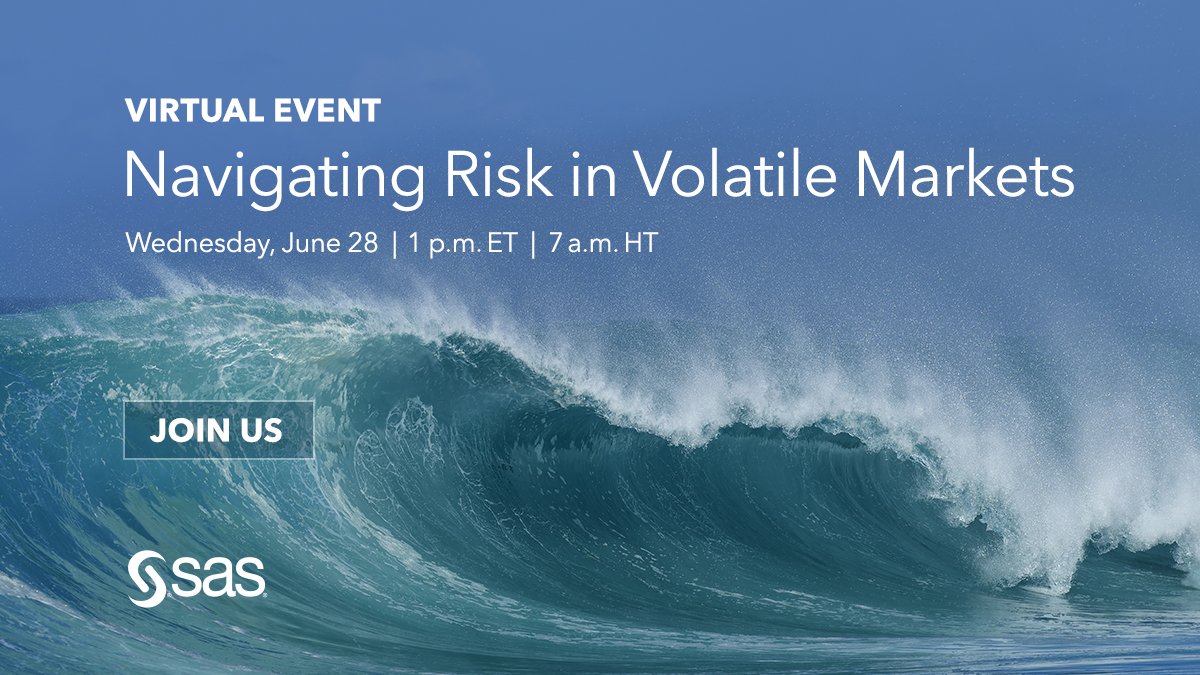 VIRTUAL EVENT

Navigating Risk in Volatile Markets

Wednesday, June 28 | 1 p.m. ET | 7 a.m. HT

JOIN US

sas